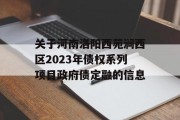 关于河南洛阳西苑涧西区2023年债权系列项目政府债定融的信息